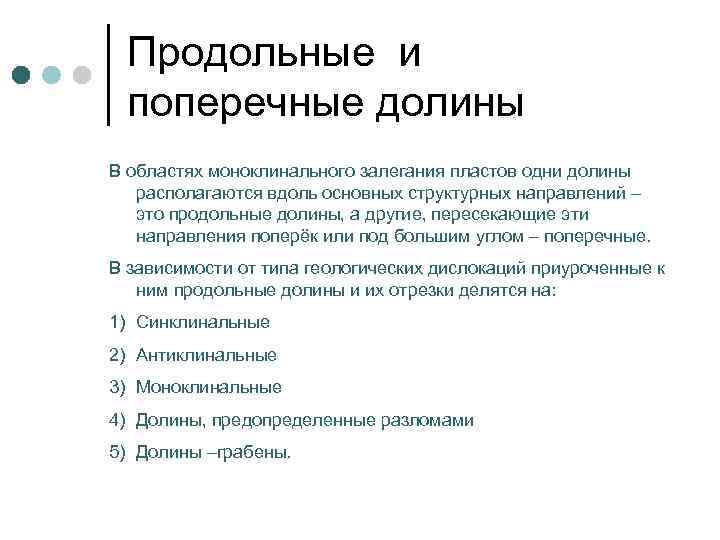 Продольные и поперечные долины

В областях моноклинального залегания пластов одни долины располагаются вдоль основных структурных направлений – это продольные долины, а другие, пересекающие эти направления поперёк или под большим углом – поперечные.

В зависимости от типа геологических дислокаций приуроченные к ним продольные долины и их отрезки делятся на:

1) Синклинальные

2) Антиклинальные

3) Моноклинальные

4) Долины, предопределенные разломами

5) Долины –грабены.